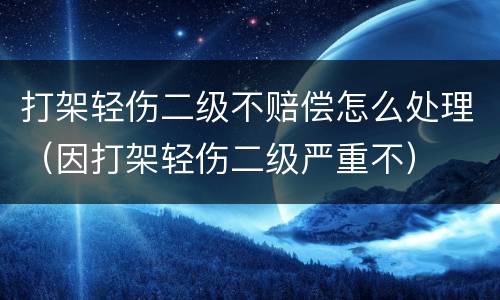 打架轻伤二级不赔偿怎么处理（因打架轻伤二级严重不）